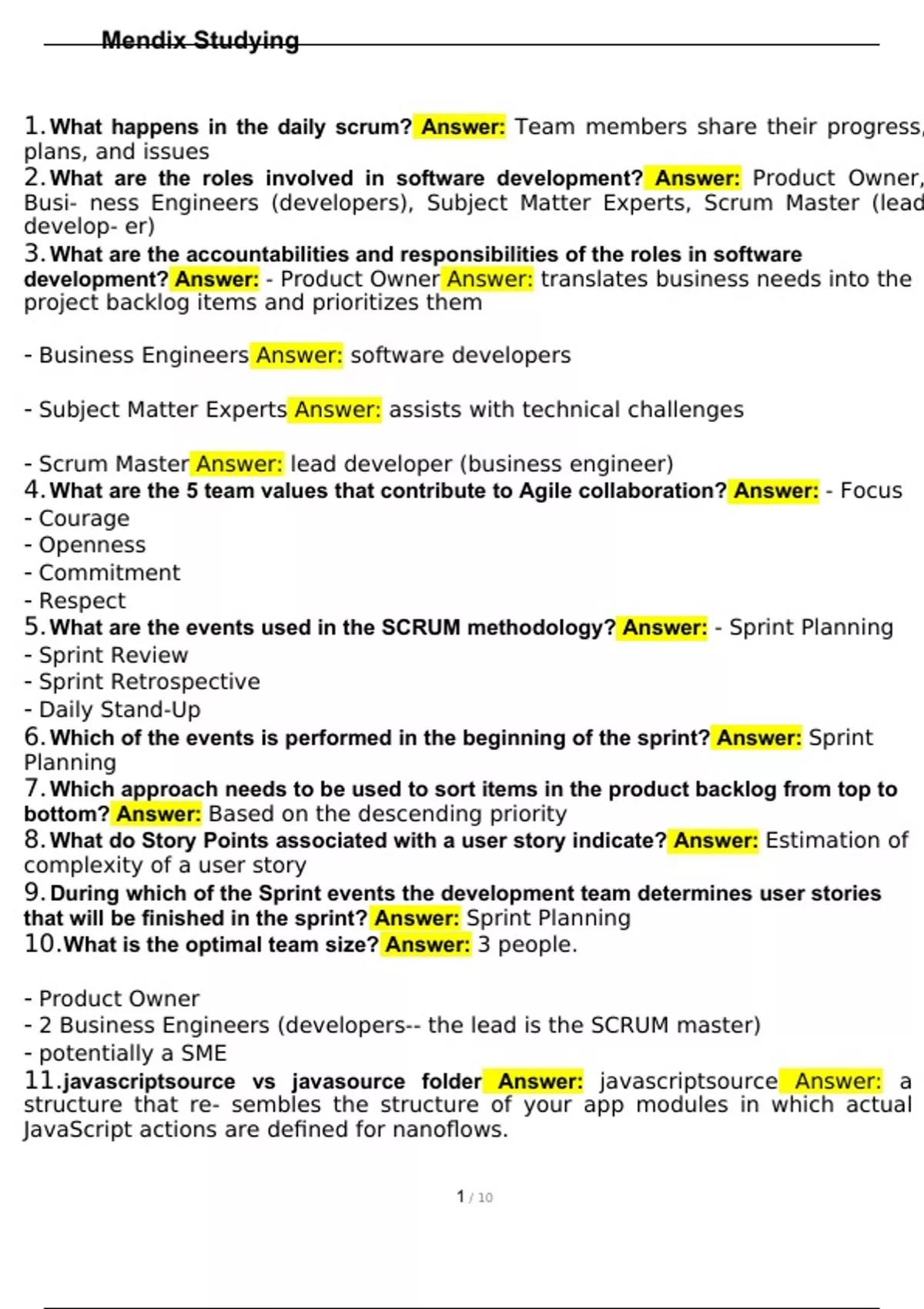 Mendix Studying

1. What happens in the daily scrum? Answer: Team members share their progress, plans, and issues
2. What are the roles involved in software development? Answer: Product Owner, Busi- ness Engineers (developers), Subject Matter Experts, Scrum Master (lead develop- er)
3. What are the accountabilities and responsibilities of the roles in software development? Answer: - Product Owner Answer: translates business needs into the project backlog items and prioritizes them

- Business Engineers Answer: software developers

- Subject Matter Experts Answer: assists with technical challenges

- Scrum Master Answer: lead developer (business engineer)
4. What are the 5 team values that contribute to Agile collaboration? Answer: - Focus
- Courage
- Openness
- Commitment
- Respect
5. What are the events used in the SCRUM methodology? Answer: - Sprint Planning
- Sprint Review
- Sprint Retrospective
- Daily Stand-Up
6. Which of the events is performed in the beginning of the sprint? Answer: Sprint Planning
7. Which approach needs to be used to sort items in the product backlog from top to bottom? Answer: Based on the descending priority
8. What do Story Points associated with a user story indicate? Answer: Estimation of complexity of a user story
9. During which of the Sprint events the development team determines user stories that will be finished in the sprint? Answer: Sprint Planning
10. What is the optimal team size? Answer: 3 people.

- Product Owner
- 2 Business Engineers (developers-- the lead is the SCRUM master)
- potentially a SME
11. javascriptsource vs javasource folder Answer: javascriptsource Answer: a structure that re- sembles the structure of your app modules in which actual JavaScript actions are defined for nanoflows.

1 / 10